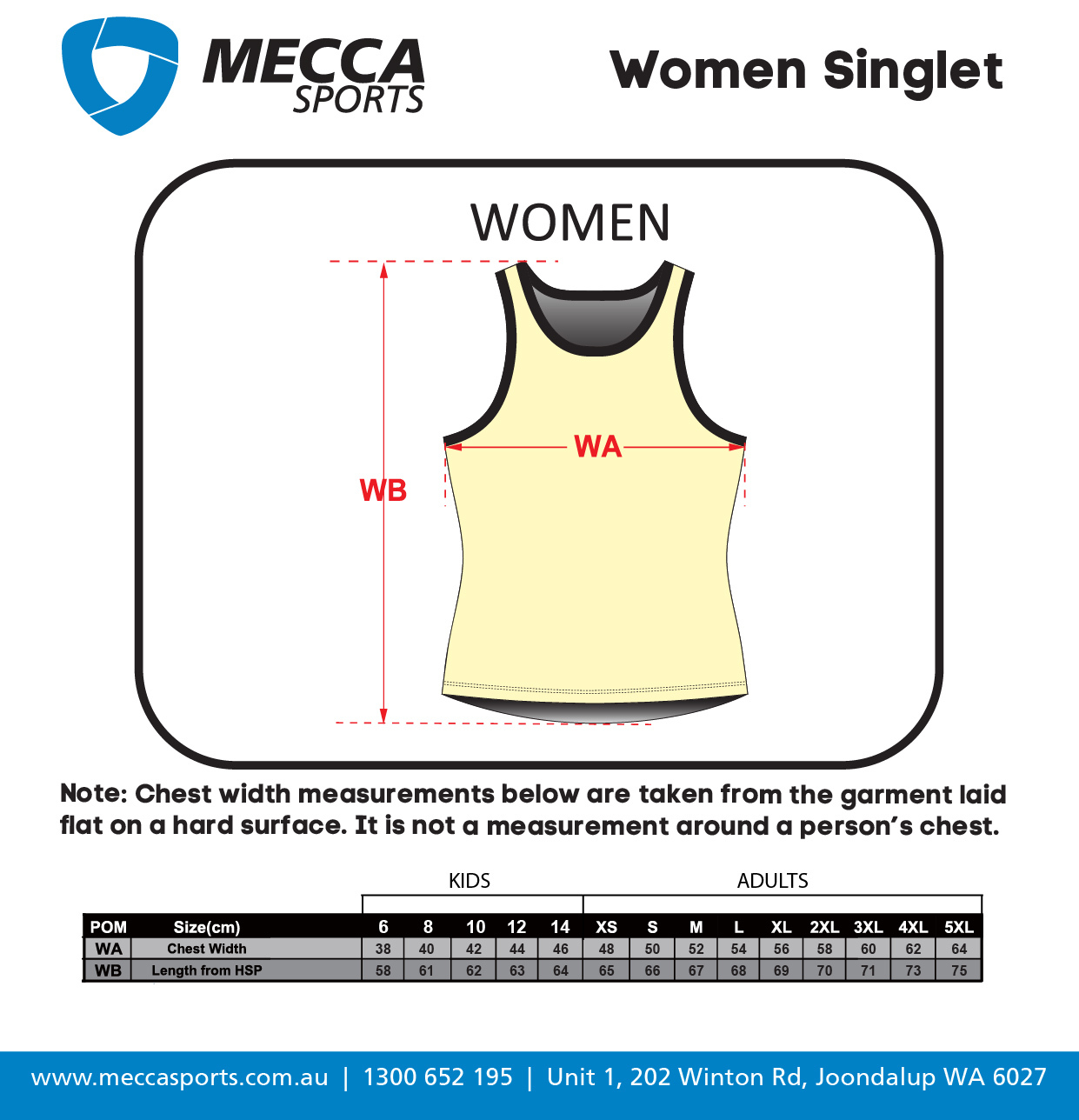 MECCA SPORTS

Women Singlet

WOMEN

WA

WB

Note: Chest width measurements below are taken from the garment laid flat on a hard surface. It is not a measurement around a person's chest.

KIDS

ADULTS

| POM | Size(cm) | 6 | 8 | 10 | 12 | 14 | XS | S | M | L | XL | 2XL | 3XL | 4XL | 5XL |
|---|---|---|---|---|---|---|---|---|---|---|---|---|---|---|---|
| WA | Chest Width | 38 | 40 | 42 | 44 | 46 | 48 | 50 | 52 | 54 | 56 | 58 | 60 | 62 | 64 |
| WB | Length from HSP | 58 | 61 | 62 | 63 | 64 | 65 | 66 | 67 | 68 | 69 | 70 | 71 | 73 | 75 |

www.meccasports.com.au | 1300 652 195 | Unit 1, 202 Winton Rd, Joondalup WA 6027